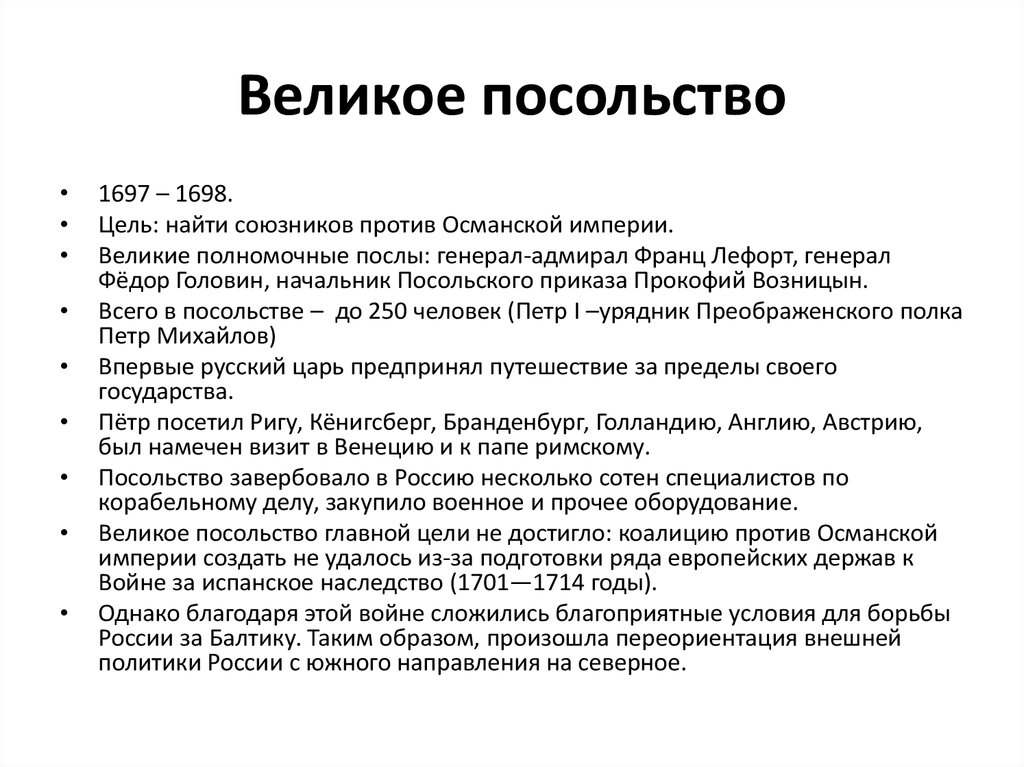 Великое посольство

• 1697 – 1698.
• Цель: найти союзников против Османской империи.
• Великие полномочные послы: генерал-адмирал Франц Лефорт, генерал Фёдор Головин, начальник Посольского приказа Прокофий Возницын.
• Всего в посольстве – до 250 человек (Петр I –урядник Преображенского полка Петр Михайлов)
• Впервые русский царь предпринял путешествие за пределы своего государства.
• Пётр посетил Ригу, Кёнигсберг, Бранденбург, Голландию, Англию, Австрию, был намечен визит в Венецию и к папе римскому.
• Посольство завербовало в Россию несколько сотен специалистов по корабельному делу, закупило военное и прочее оборудование.
• Великое посольство главной цели не достигло: коалицию против Османской империи создать не удалось из-за подготовки ряда европейских держав к Войне за испанское наследство (1701—1714 годы).
• Однако благодаря этой войне сложились благоприятные условия для борьбы России за Балтику. Таким образом, произошла переориентация внешней политики России с южного направления на северное.